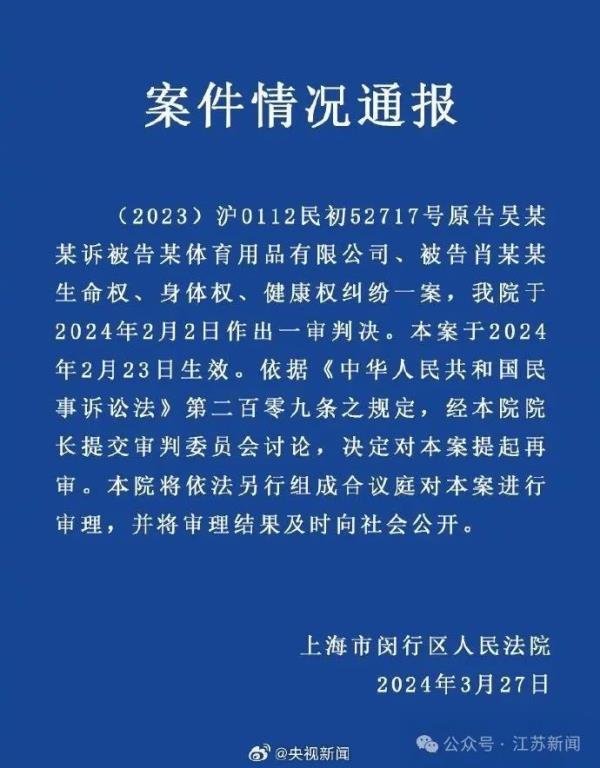 案件情况通报

（2023）沪0112民初52717号原告吴某某诉被告某体育用品有限公司、被告肖某某生命权、身体权、健康权纠纷一案，我院于2024年2月2日作出一审判决。本案于2024年2月23日生效。依据《中华人民共和国民事诉讼法》第二百零九条之规定，经本院院长提交审判委员会讨论，决定对本案提起再审。本院将依法另行组成合议庭对本案进行审理，并将审理结果及时向社会公开。

上海市闵行区人民法院
2024年3月27日

@央视新闻

公众号 · 江苏新闻